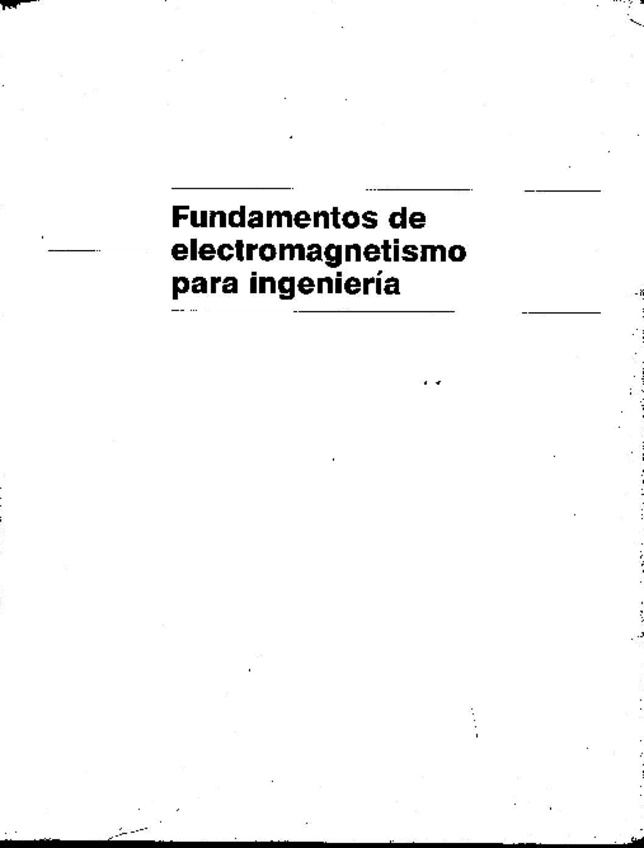 Fundamentos de electromagnetismo para ingeniería